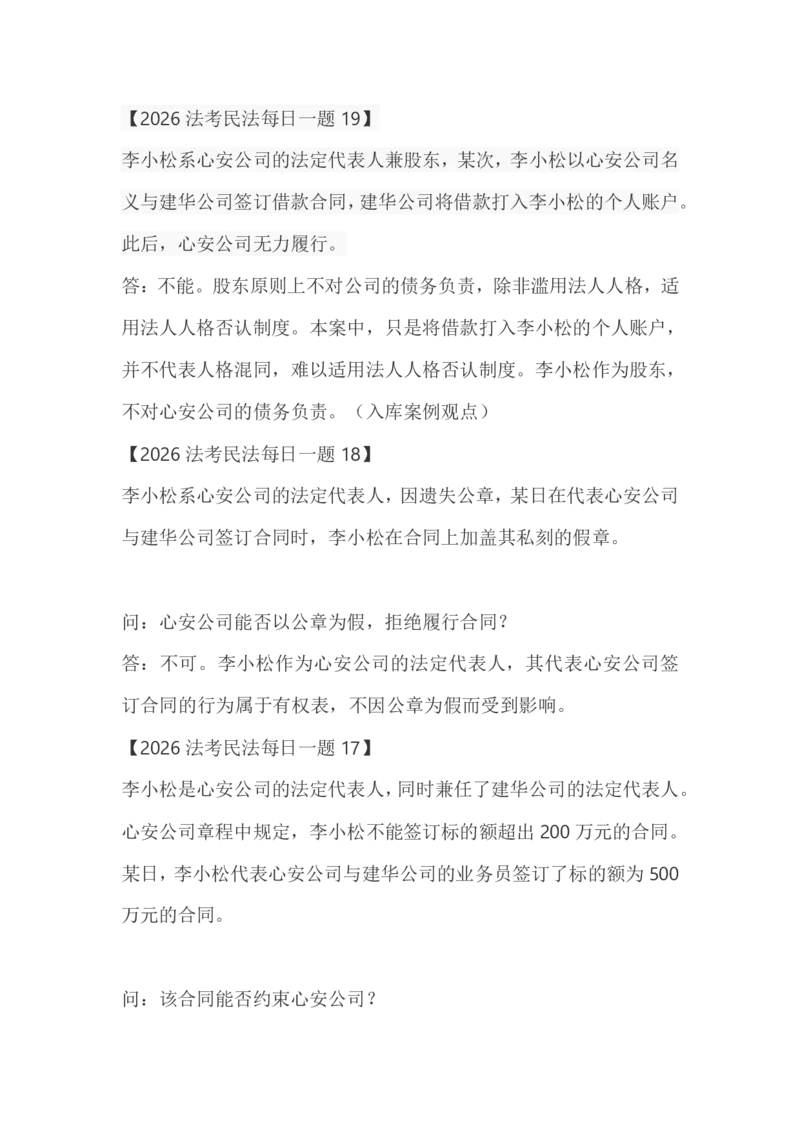 【2026法考民法每日一题19】

李小松系心安公司的法定代表人兼股东，某次，李小松以心安公司名义与建华公司签订借款合同，建华公司将借款打入李小松的个人账户。此后，心安公司无力履行。

答：不能。股东原则上不对公司的债务负责，除非滥用法人人格，适用法人人格否认制度。本案中，只是将借款打入李小松的个人账户，并不代表人格混同，难以适用法人人格否认制度。李小松作为股东，不对心安公司的债务负责。（入库案例观点）

【2026法考民法每日一题18】

李小松系心安公司的法定代表人，因遗失公章，某日在代表心安公司与建华公司签订合同时，李小松在合同上加盖其私刻的假章。

问：心安公司能否以公章为假，拒绝履行合同？

答：不可。李小松作为心安公司的法定代表人，其代表心安公司签订合同的行为属于有权表，不因公章为假而受到影响。

【2026法考民法每日一题17】

李小松是心安公司的法定代表人，同时兼任了建华公司的法定代表人。心安公司章程中规定，李小松不能签订标的额超出200万元的合同。某日，李小松代表心安公司与建华公司的业务员签订了标的额为500万元的合同。

问：该合同能否约束心安公司？